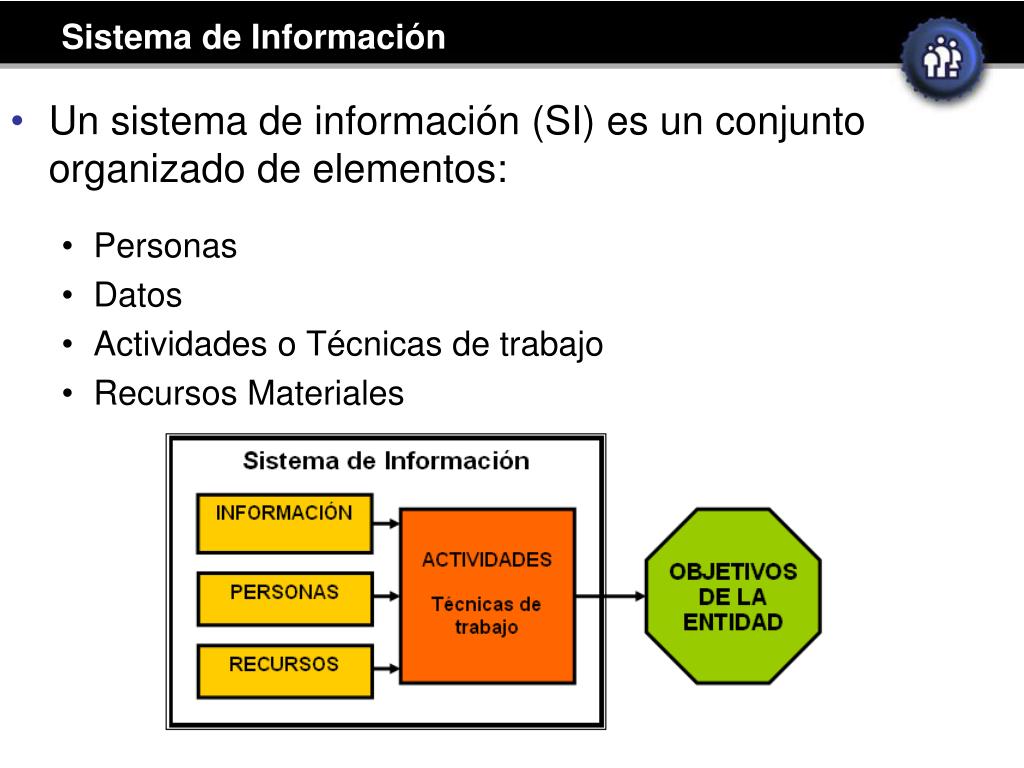 Sistema de Información

• Un sistema de información (SI) es un conjunto organizado de elementos:

• Personas
• Datos
• Actividades o Técnicas de trabajo
• Recursos Materiales

Sistema de Información

INFORMACIÓN

PERSONAS

RECURSOS

ACTIVIDADES

Técnicas de trabajo

OBJETIVOS DE LA ENTIDAD